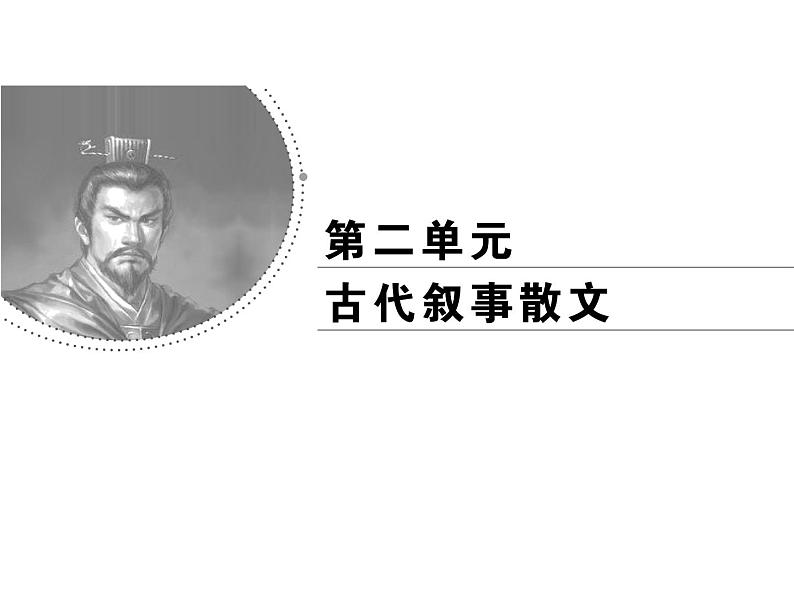 第二单元

古代叙事散文